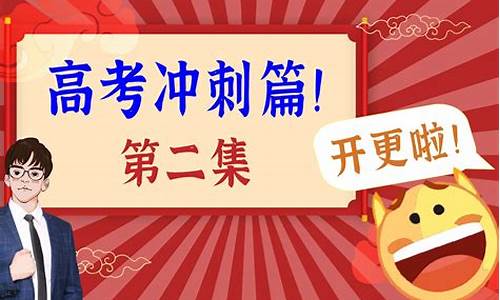 高考冲刺篇！
第二集
开更啦！